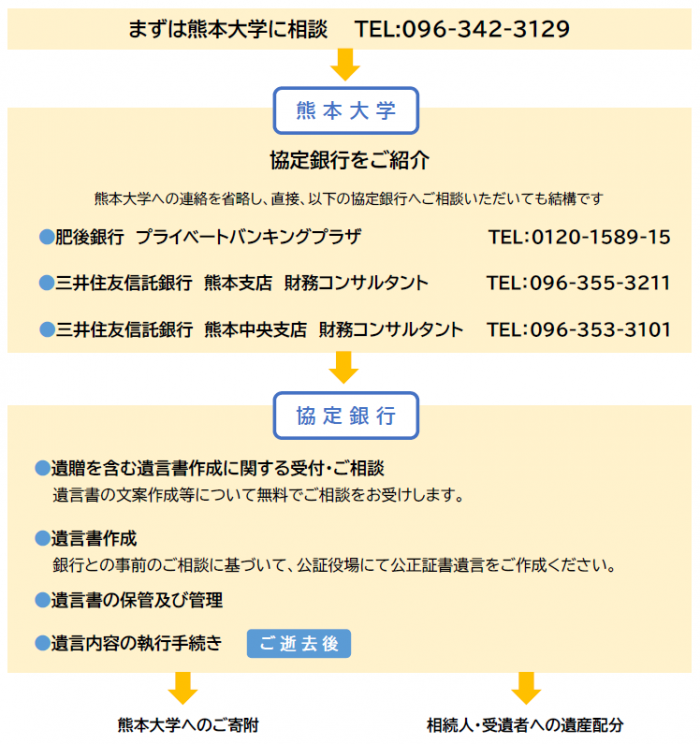 まずは熊本大学に相談　TEL:096-342-3129

熊本大学

協定銀行をご紹介

熊本大学への連絡を省略し、直接、以下の協定銀行へご相談いただいても結構です

●肥後銀行　プライベートバンキングプラザ　TEL:0120-1589-15

●三井住友信託銀行　熊本支店　財務コンサルタント　TEL:096-355-3211

●三井住友信託銀行　熊本中央支店　財務コンサルタント　TEL:096-353-3101

協定銀行

●遺贈を含む遺言書作成に関する受付・ご相談
遺言書の文案作成等について無料でご相談をお受けします。

●遺言書作成
銀行との事前のご相談に基づいて、公証役場にて公正証書遺言をご作成ください。

●遺言書の保管及び管理

●遺言内容の執行手続き　ご逝去後

熊本大学へのご寄附

相続人・受遺者への遺産配分